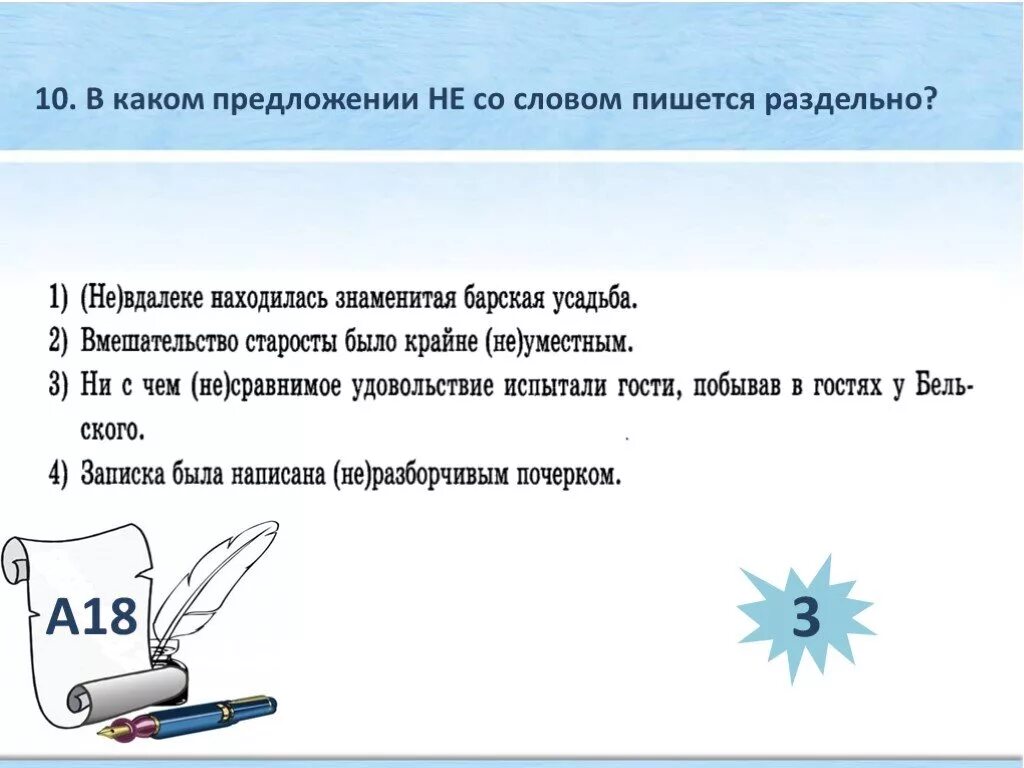 10. В каком предложении НЕ со словом пишется раздельно?

1) (Не)вдалеке находилась знаменитая барская усадьба.
2) Вмешательство старосты было крайне (не)уместным.
3) Ни с чем (не)сравнимое удовольствие испытали гости, побывав в гостях у Бельского.
4) Записка была написана (не)разборчивым почерком.

А18

3